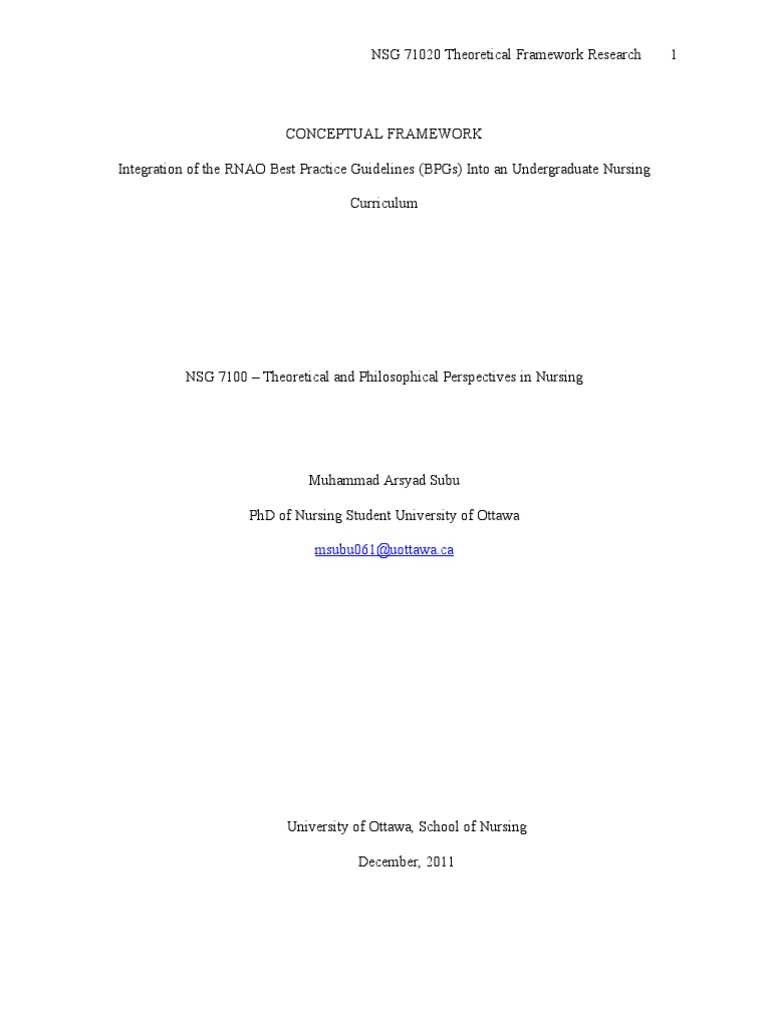 NSG 71020 Theoretical Framework Research 1

CONCEPTUAL FRAMEWORK

Integration of the RNAO Best Practice Guidelines (BPGs) Into an Undergraduate Nursing Curriculum

NSG 7100 – Theoretical and Philosophical Perspectives in Nursing

Muhammad Arsyad Subu

PhD of Nursing Student University of Ottawa

msubu061@uottawa.ca

University of Ottawa, School of Nursing

December, 2011